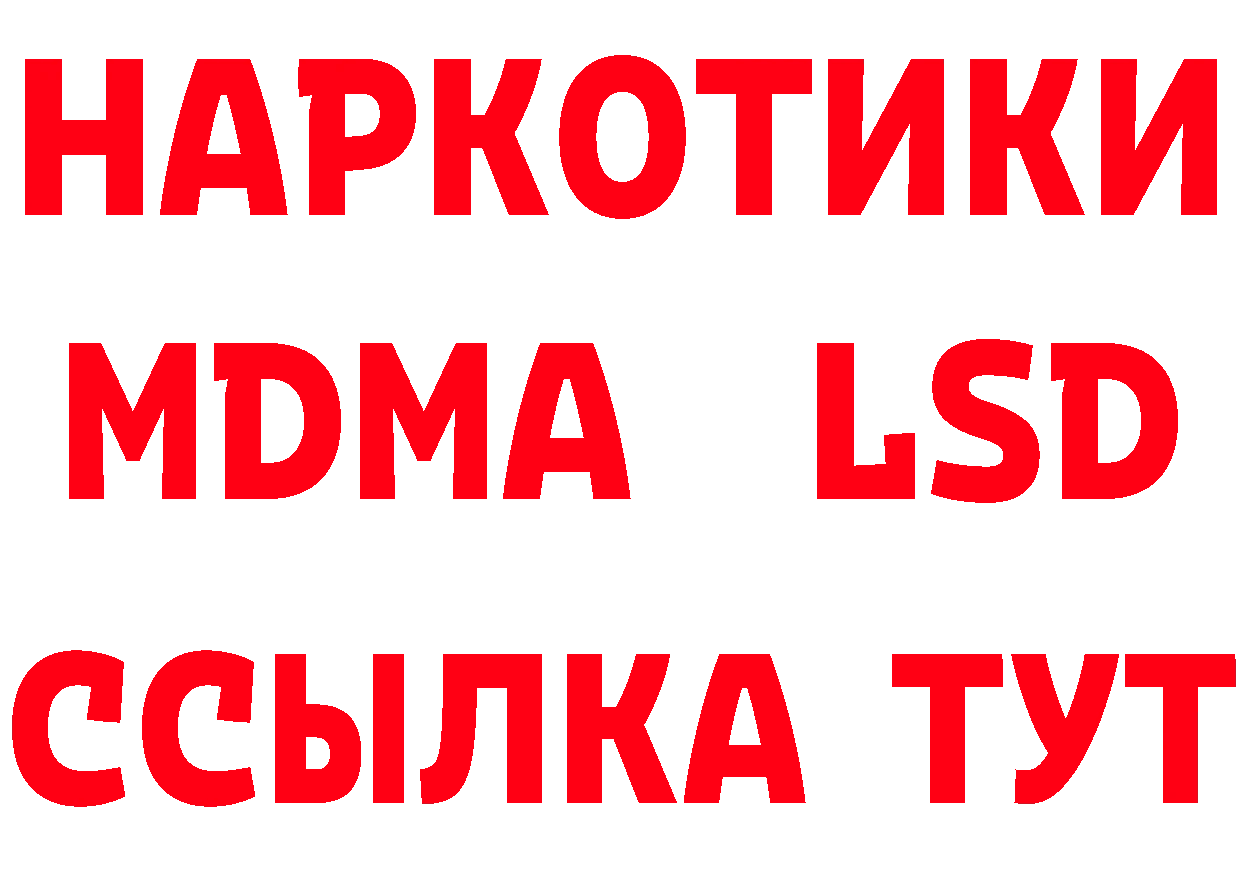 НАРКОТИКИ
MDMA LSD
ССЫЛКА ТУТ